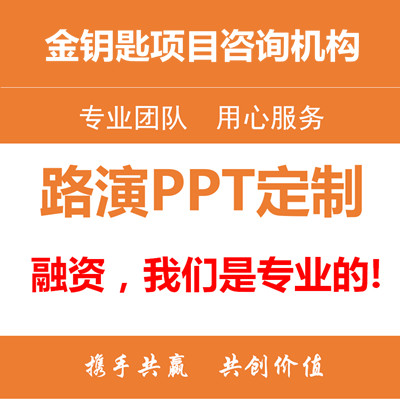 金钥匙项目咨询机构

专业团队　用心服务

路演PPT定制

融资，我们是专业的!

携手共赢　共创价值